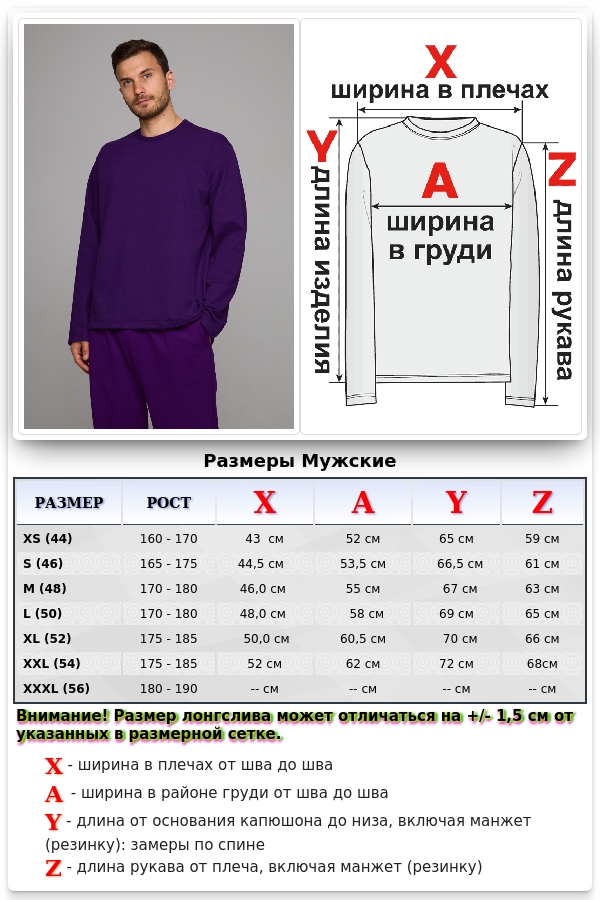 X
ширина в плечах
Y
длина изделия
A
ширина в груди
Z
длина рукава

Размеры Мужские

| РАЗМЕР | РОСТ | X | A | Y | Z |
|---|---|---|---|---|---|
| XS (44) | 160 - 170 | 43 см | 52 см | 65 см | 59 см |
| S (46) | 165 - 175 | 44,5 см | 53,5 см | 66,5 см | 61 см |
| M (48) | 170 - 180 | 46,0 см | 55 см | 67 см | 63 см |
| L (50) | 170 - 180 | 48,0 см | 58 см | 69 см | 65 см |
| XL (52) | 175 - 185 | 50,0 см | 60,5 см | 70 см | 66 см |
| XXL (54) | 175 - 185 | 52 см | 62 см | 72 см | 68см |
| XXXL (56) | 180 - 190 | -- см | -- см | -- см | -- см |

Внимание! Размер лонгслива может отличаться на +/- 1,5 см от указанных в размерной сетке.

X - ширина в плечах от шва до шва
A - ширина в районе груди от шва до шва
Y - длина от основания капюшона до низа, включая манжет (резинку): замеры по спине
Z - длина рукава от плеча, включая манжет (резинку)